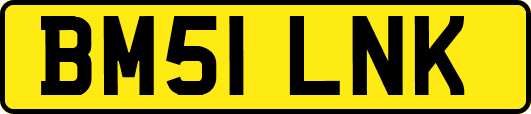 BM51 LNK